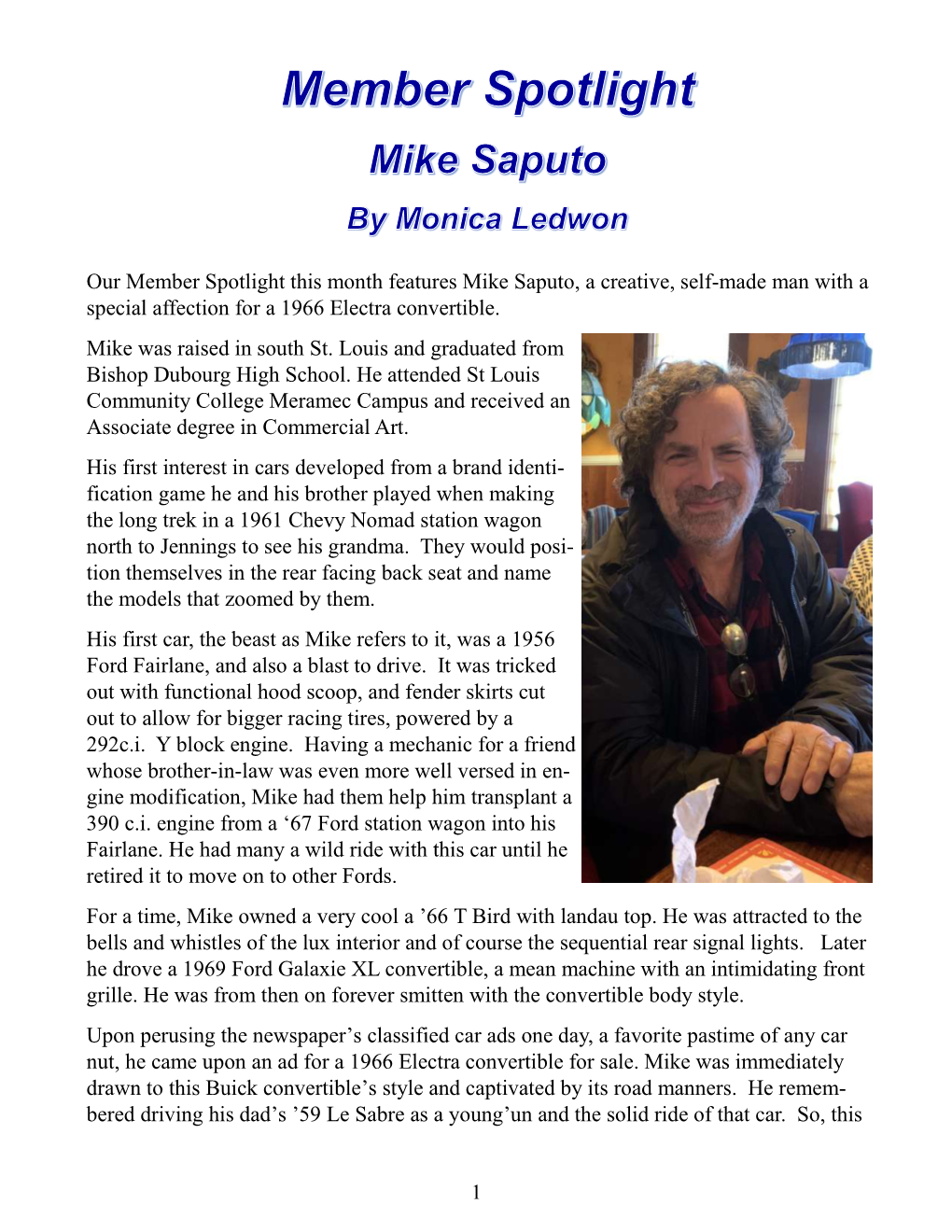 Member Spotlight

Mike Saputo

By Monica Ledwon

Our Member Spotlight this month features Mike Saputo, a creative, self-made man with a special affection for a 1966 Electra convertible.

Mike was raised in south St. Louis and graduated from Bishop Dubourg High School. He attended St Louis Community College Meramec Campus and received an Associate degree in Commercial Art.

His first interest in cars developed from a brand identification game he and his brother played when making the long trek in a 1961 Chevy Nomad station wagon north to Jennings to see his grandma. They would position themselves in the rear facing back seat and name the models that zoomed by them.

His first car, the beast as Mike refers to it, was a 1956 Ford Fairlane, and also a blast to drive. It was tricked out with functional hood scoop, and fender skirts cut out to allow for bigger racing tires, powered by a 292c.i. Y block engine. Having a mechanic for a friend whose brother-in-law was even more well versed in engine modification, Mike had them help him transplant a 390 c.i. engine from a ‘67 Ford station wagon into his Fairlane. He had many a wild ride with this car until he retired it to move on to other Fords.

For a time, Mike owned a very cool a ’66 T Bird with landau top. He was attracted to the bells and whistles of the lux interior and of course the sequential rear signal lights. Later he drove a 1969 Ford Galaxie XL convertible, a mean machine with an intimidating front grille. He was from then on forever smitten with the convertible body style.

Upon perusing the newspaper’s classified car ads one day, a favorite pastime of any car nut, he came upon an ad for a 1966 Electra convertible for sale. Mike was immediately drawn to this Buick convertible’s style and captivated by its road manners. He remembered driving his dad’s ’59 Le Sabre as a young’un and the solid ride of that car. So, this

1